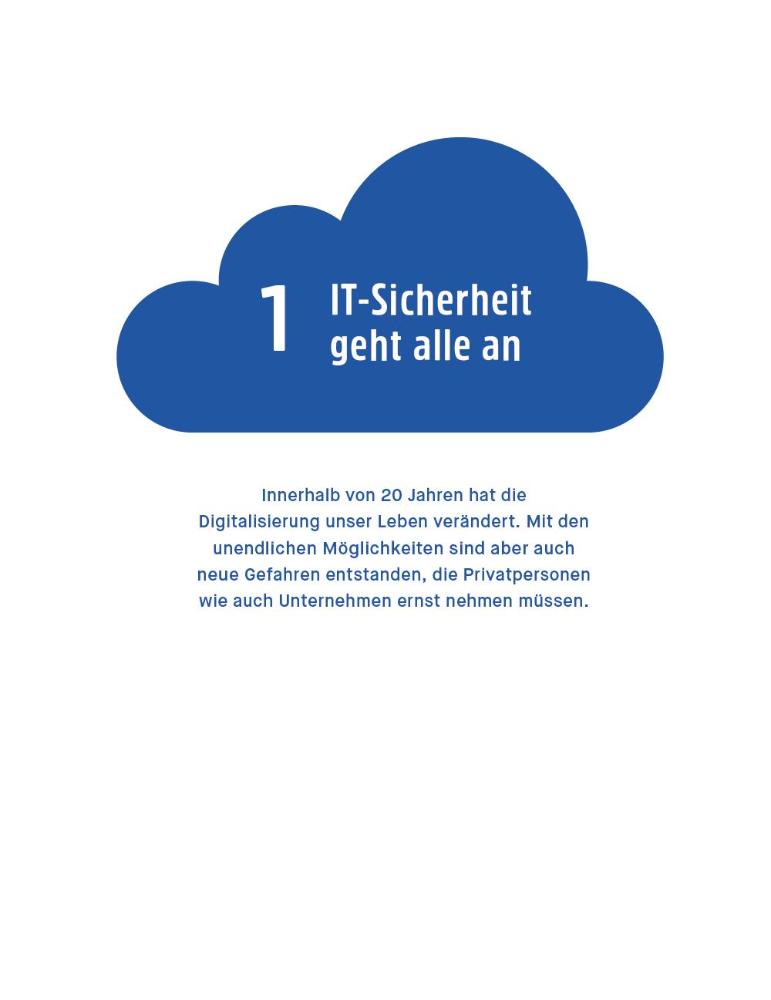 1

IT-Sicherheit
geht alle an

Innerhalb von 20 Jahren hat die Digitalisierung unser Leben verändert. Mit den unendlichen Möglichkeiten sind aber auch neue Gefahren entstanden, die Privatpersonen wie auch Unternehmen ernst nehmen müssen.